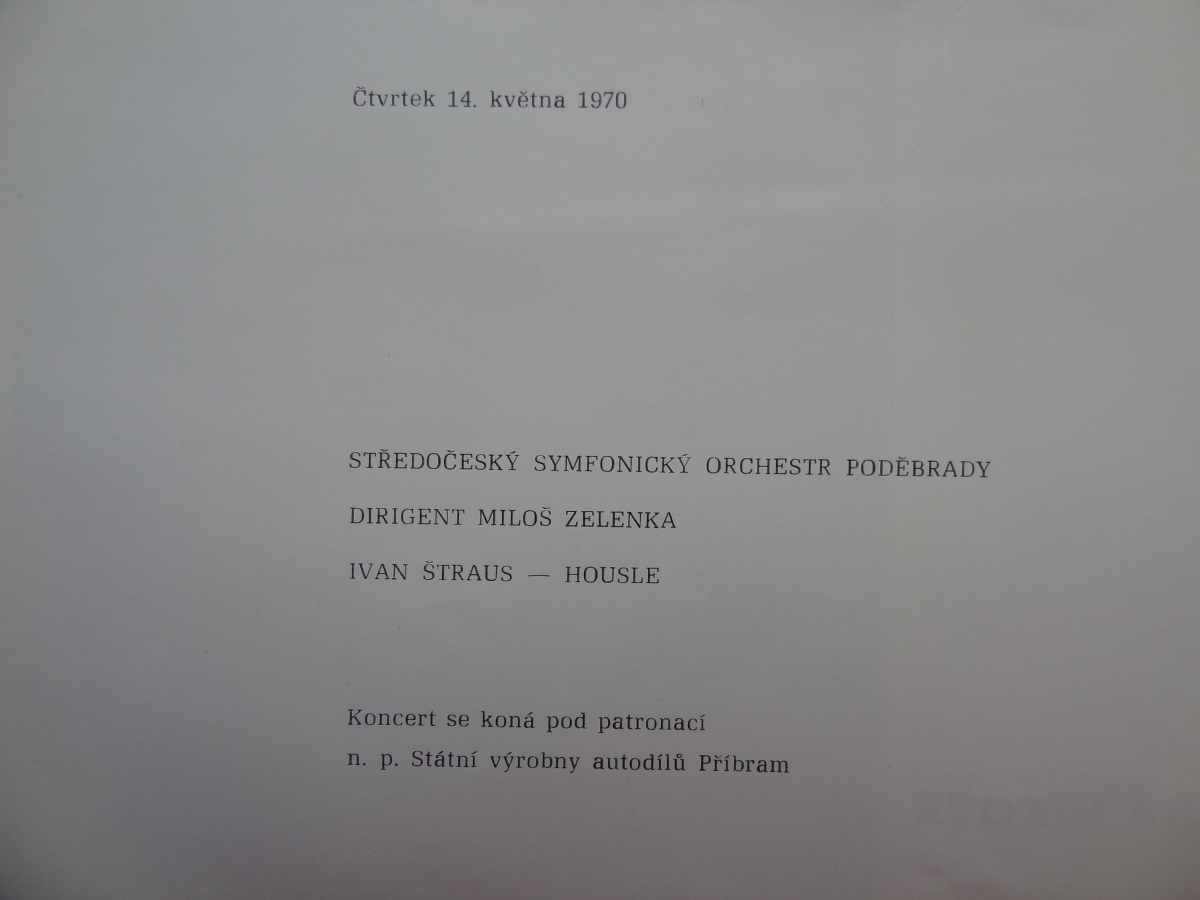 Čtvrtek 14. května 1970

STŘEDOČESKÝ SYMFONICKÝ ORCHESTR PODĚBRADY

DIRIGENT MILOŠ ZELENKA

IVAN ŠTRAUS — HOUSLE

Koncert se koná pod patronací
n. p. Státní výrobny autodílů Příbram